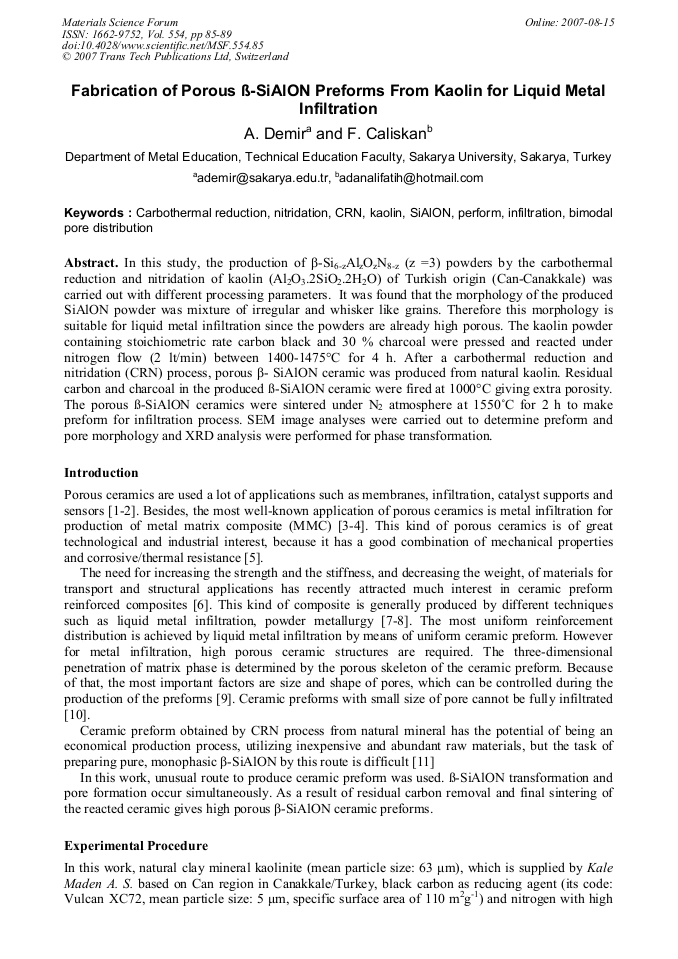 Materials Science Forum
ISSN: 1662-9752, Vol. 554, pp 85-89
doi:10.4028/www.scientific.net/MSF.554.85
© 2007 Trans Tech Publications Ltd, Switzerland

Online: 2007-08-15

Fabrication of Porous ß-SiAlON Preforms From Kaolin for Liquid Metal Infiltration

A. Demir$^a$ and F. Caliskan$^b$

Department of Metal Education, Technical Education Faculty, Sakarya University, Sakarya, Turkey

$^a$ademir@sakarya.edu.tr, $^b$adanalifatih@hotmail.com

Keywords : Carbothermal reduction, nitridation, CRN, kaolin, SiAlON, perform, infiltration, bimodal pore distribution

Abstract. In this study, the production of β-$Si_{6-z}Al_zO_zN_{8-z}$ (z =3) powders by the carbothermal reduction and nitridation of kaolin ($Al_2O_3.2SiO_2.2H_2O$) of Turkish origin (Can-Canakkale) was carried out with different processing parameters. It was found that the morphology of the produced SiAlON powder was mixture of irregular and whisker like grains. Therefore this morphology is suitable for liquid metal infiltration since the powders are already high porous. The kaolin powder containing stoichiometric rate carbon black and 30 % charcoal were pressed and reacted under nitrogen flow (2 lt/min) between 1400-1475°C for 4 h. After a carbothermal reduction and nitridation (CRN) process, porous β- SiAlON ceramic was produced from natural kaolin. Residual carbon and charcoal in the produced ß-SiAlON ceramic were fired at 1000°C giving extra porosity. The porous ß-SiAlON ceramics were sintered under $N_2$ atmosphere at 1550˚C for 2 h to make preform for infiltration process. SEM image analyses were carried out to determine preform and pore morphology and XRD analysis were performed for phase transformation.

Introduction

Porous ceramics are used a lot of applications such as membranes, infiltration, catalyst supports and sensors [1-2]. Besides, the most well-known application of porous ceramics is metal infiltration for production of metal matrix composite (MMC) [3-4]. This kind of porous ceramics is of great technological and industrial interest, because it has a good combination of mechanical properties and corrosive/thermal resistance [5].

The need for increasing the strength and the stiffness, and decreasing the weight, of materials for transport and structural applications has recently attracted much interest in ceramic preform reinforced composites [6]. This kind of composite is generally produced by different techniques such as liquid metal infiltration, powder metallurgy [7-8]. The most uniform reinforcement distribution is achieved by liquid metal infiltration by means of uniform ceramic preform. However for metal infiltration, high porous ceramic structures are required. The three-dimensional penetration of matrix phase is determined by the porous skeleton of the ceramic preform. Because of that, the most important factors are size and shape of pores, which can be controlled during the production of the preforms [9]. Ceramic preforms with small size of pore cannot be fully infiltrated [10].

Ceramic preform obtained by CRN process from natural mineral has the potential of being an economical production process, utilizing inexpensive and abundant raw materials, but the task of preparing pure, monophasic β-SiAlON by this route is difficult [11]

In this work, unusual route to produce ceramic preform was used. ß-SiAlON transformation and pore formation occur simultaneously. As a result of residual carbon removal and final sintering of the reacted ceramic gives high porous β-SiAlON ceramic preforms.

Experimental Procedure

In this work, natural clay mineral kaolinite (mean particle size: 63 µm), which is supplied by Kale Maden A. S. based on Can region in Canakkale/Turkey, black carbon as reducing agent (its code: Vulcan XC72, mean particle size: 5 µm, specific surface area of 110 $m^2g^{-1}$) and nitrogen with high